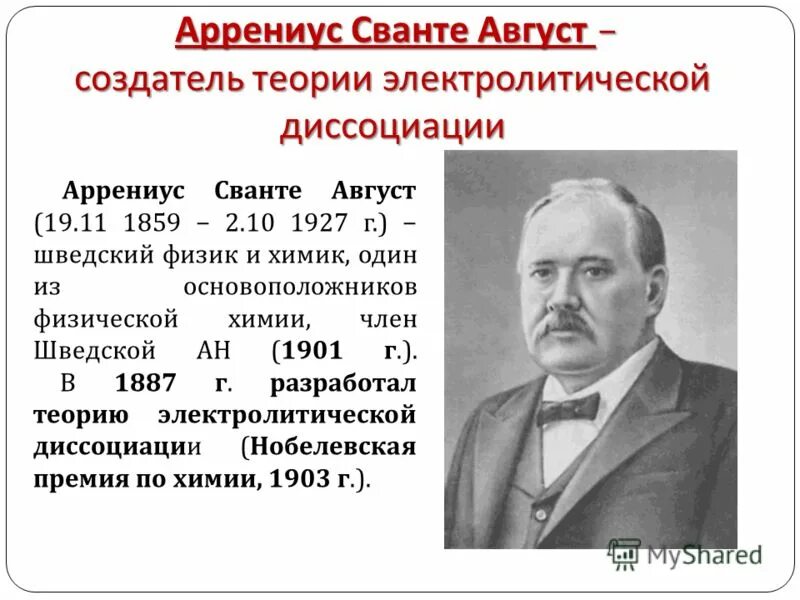 Аррениус Сванте Август – создатель теории электролитической диссоциации

Аррениус Сванте Август (19.11 1859 – 2.10 1927 г.) – шведский физик и химик, один из основоположников физической химии, член Шведской АН (1901 г.). В 1887 г. разработал теорию электролитической диссоциации (Нобелевская премия по химии, 1903 г.).

MyShared